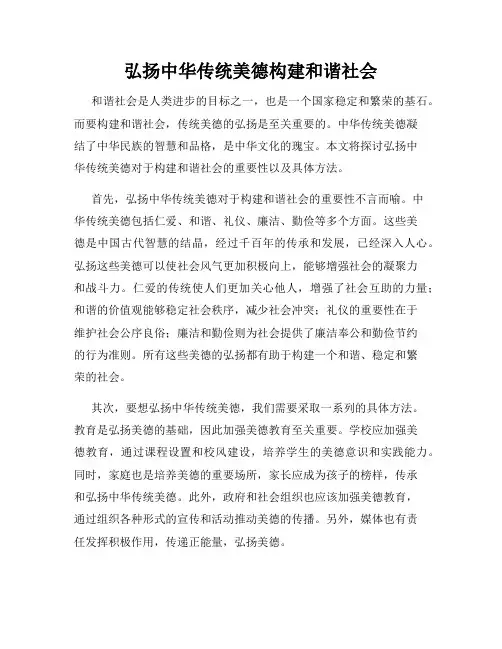 弘扬中华传统美德构建和谐社会

和谐社会是人类进步的目标之一，也是一个国家稳定和繁荣的基石。而要构建和谐社会，传统美德的弘扬是至关重要的。中华传统美德凝结了中华民族的智慧和品格，是中华文化的瑰宝。本文将探讨弘扬中华传统美德对于构建和谐社会的重要性以及具体方法。

首先，弘扬中华传统美德对于构建和谐社会的重要性不言而喻。中华传统美德包括仁爱、和谐、礼仪、廉洁、勤俭等多个方面。这些美德是中国古代智慧的结晶，经过千百年的传承和发展，已经深入人心。弘扬这些美德可以使社会风气更加积极向上，能够增强社会的凝聚力和战斗力。仁爱的传统使人们更加关心他人，增强了社会互助的力量；和谐的价值观能够稳定社会秩序，减少社会冲突；礼仪的重要性在于维护社会公序良俗；廉洁和勤俭则为社会提供了廉洁奉公和勤俭节约的行为准则。所有这些美德的弘扬都有助于构建一个和谐、稳定和繁荣的社会。

其次，要想弘扬中华传统美德，我们需要采取一系列的具体方法。教育是弘扬美德的基础，因此加强美德教育至关重要。学校应加强美德教育，通过课程设置和校风建设，培养学生的美德意识和实践能力。同时，家庭也是培养美德的重要场所，家长应成为孩子的榜样，传承和弘扬中华传统美德。此外，政府和社会组织也应该加强美德教育，通过组织各种形式的宣传和活动推动美德的传播。另外，媒体也有责任发挥积极作用，传递正能量，弘扬美德。